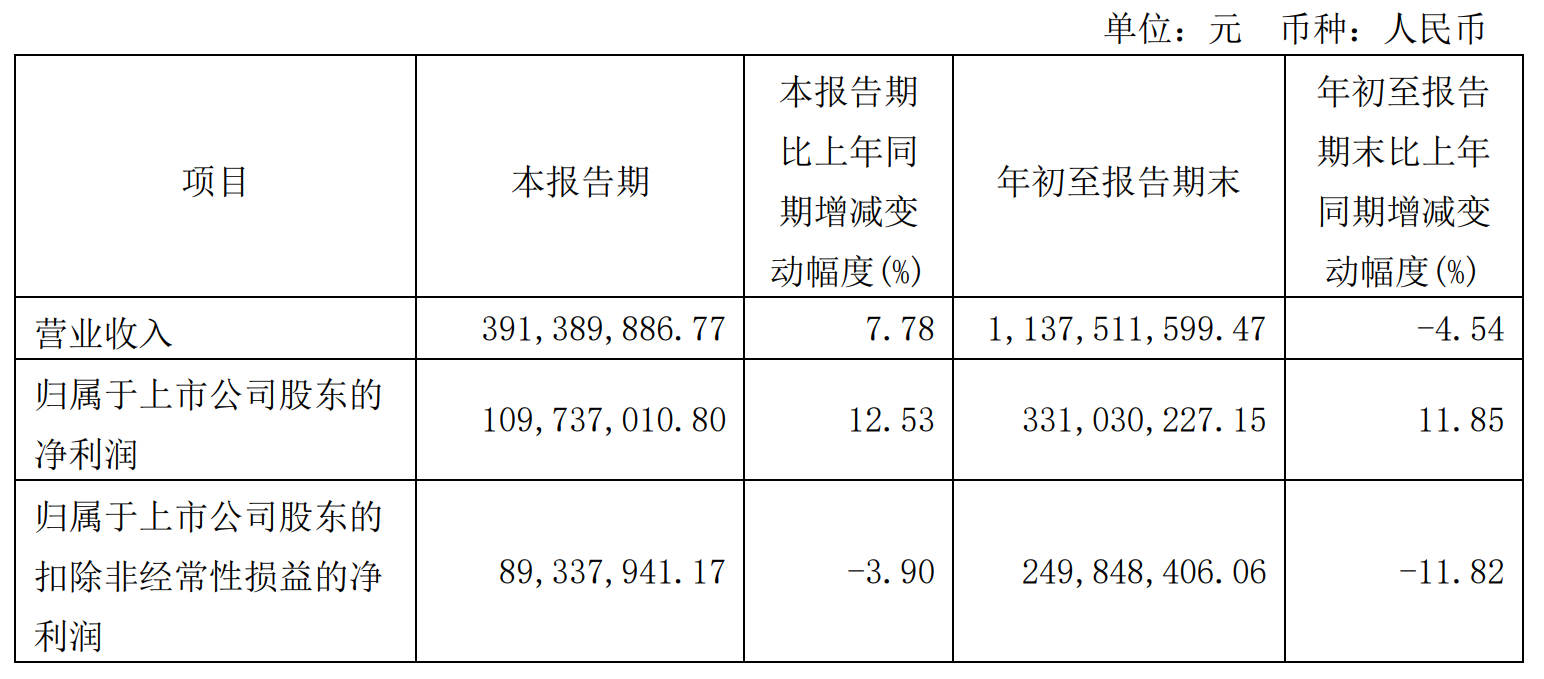 单位：元 币种：人民币

| 项目 | 本报告期 | 本报告期比上年同期增减变动幅度(%) | 年初至报告期末 | 年初至报告期末比上年同期增减变动幅度(%) |
|---|---|---|---|---|
| 营业收入 | 391,389,886.77 | 7.78 | 1,137,511,599.47 | -4.54 |
| 归属于上市公司股东的净利润 | 109,737,010.80 | 12.53 | 331,030,227.15 | 11.85 |
| 归属于上市公司股东的扣除非经常性损益的净利润 | 89,337,941.17 | -3.90 | 249,848,406.06 | -11.82 |